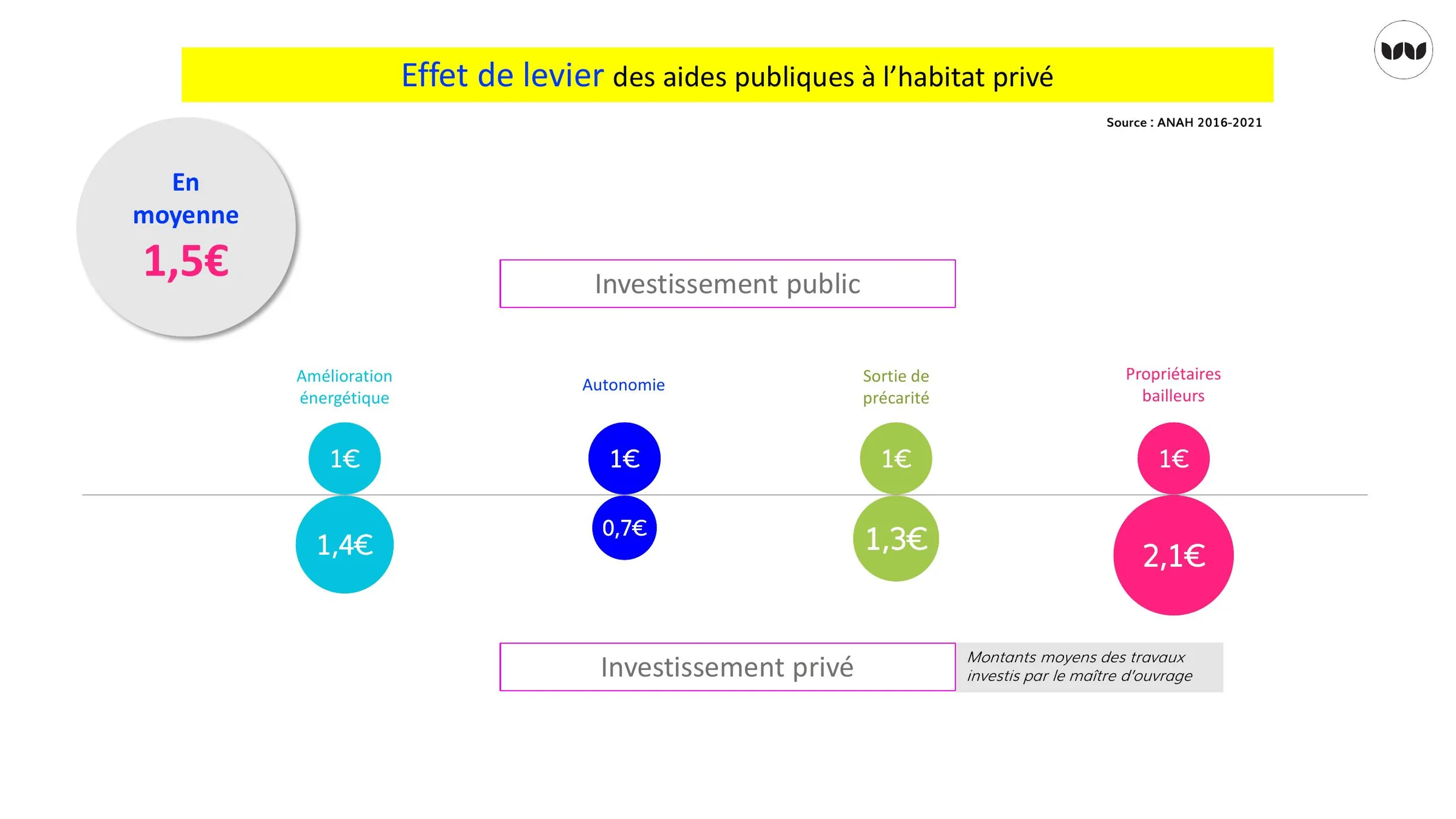 Effet de levier des aides publiques à l'habitat privé

Source : ANAH 2016-2021

En moyenne
1,5€

Investissement public

Amélioration énergétique

Autonomie

Sortie de précarité

Propriétaires bailleurs

1€

1€

1€

1€

1,4€

0,7€

1,3€

2,1€

Investissement privé

Montants moyens des travaux investis par le maître d'ouvrage